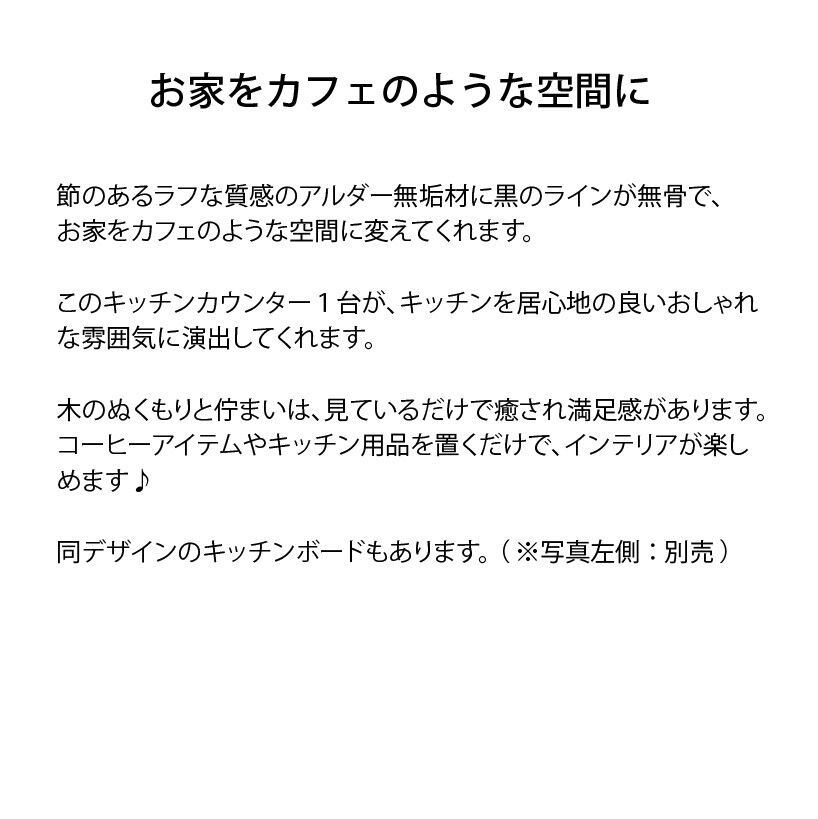 お家をカフェのような空間に

節のあるラフな質感のアルダー無垢材に黒のラインが無骨で、お家をカフェのような空間に変えてくれます。

このキッチンカウンター1台が、キッチンを居心地の良いおしゃれな雰囲気に演出してくれます。

木のぬくもりと佇まいは、見ているだけで癒され満足感があります。コーヒーアイテムやキッチン用品を置くだけで、インテリアが楽しめます♪

同デザインのキッチンボードもあります。（※写真左側：別売）